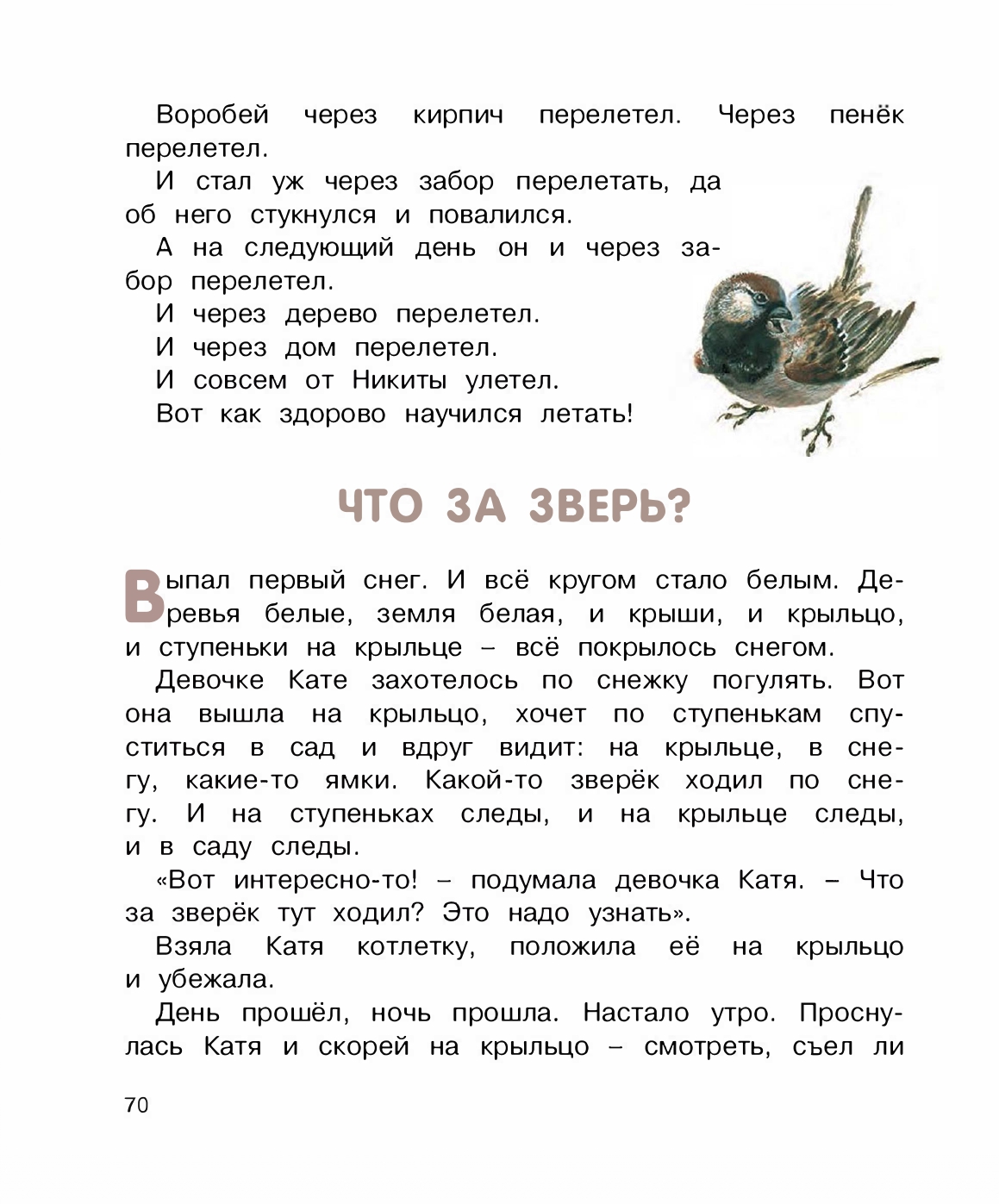 Воробей через кирпич перелетел. Через пенёк перелетел.

И стал уж через забор перелетать, да об него стукнулся и повалился.

А на следующий день он и через забор перелетел.

И через дерево перелетел.

И через дом перелетел.

И совсем от Никиты улетел.

Вот как здорово научился летать!

ЧТО ЗА ЗВЕРЬ?

Выпал первый снег. И всё кругом стало белым. Деревья белые, земля белая, и крыши, и крыльцо, и ступеньки на крыльце – всё покрылось снегом.

Девочке Кате захотелось по снежку погулять. Вот она вышла на крыльцо, хочет по ступенькам спуститься в сад и вдруг видит: на крыльце, в снегу, какие-то ямки. Какой-то зверёк ходил по снегу. И на ступеньках следы, и на крыльце следы, и в саду следы.

«Вот интересно-то! – подумала девочка Катя. – Что за зверёк тут ходил? Это надо узнать».

Взяла Катя котлетку, положила её на крыльцо и убежала.

День прошёл, ночь прошла. Настало утро. Проснулась Катя и скорей на крыльцо – смотреть, съел ли

70